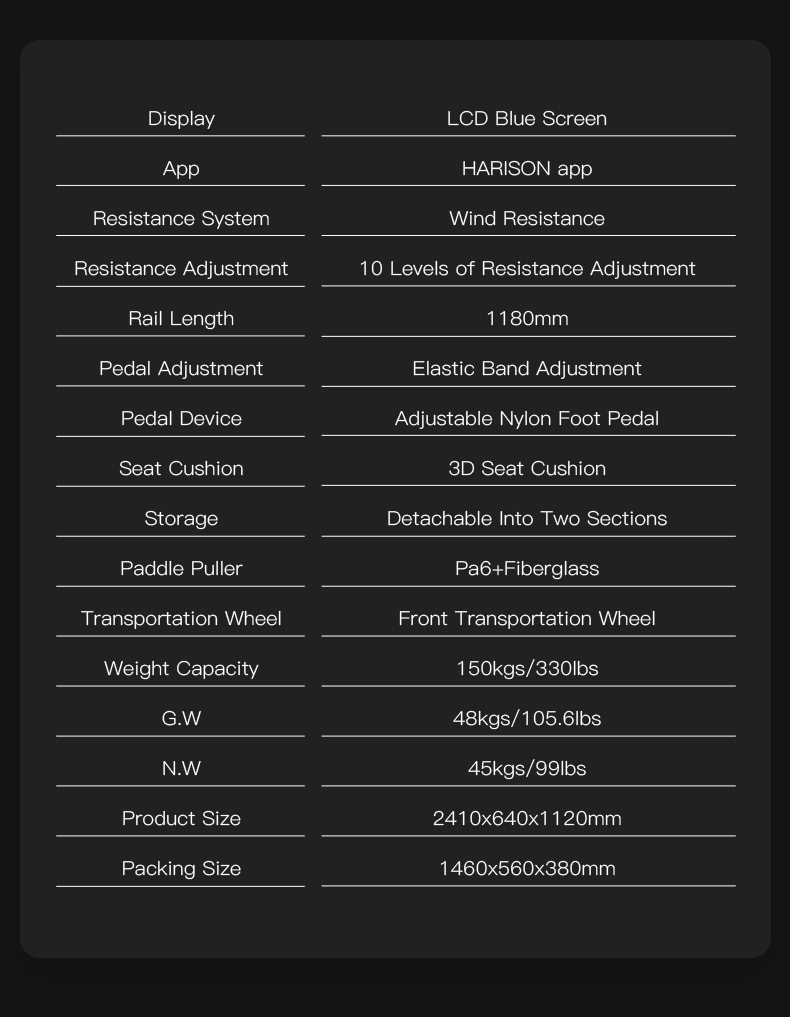 | Display | LCD Blue Screen |
|---|---|
| App | HARISON app |
| Resistance System | Wind Resistance |
| Resistance Adjustment | 10 Levels of Resistance Adjustment |
| Rail Length | 1180mm |
| Pedal Adjustment | Elastic Band Adjustment |
| Pedal Device | Adjustable Nylon Foot Pedal |
| Seat Cushion | 3D Seat Cushion |
| Storage | Detachable Into Two Sections |
| Paddle Puller | Pa6+Fiberglass |
| Transportation Wheel | Front Transportation Wheel |
| Weight Capacity | 150kgs/330lbs |
| G.W | 48kgs/105.6lbs |
| N.W | 45kgs/99lbs |
| Product Size | 2410x640x1120mm |
| Packing Size | 1460x560x380mm |